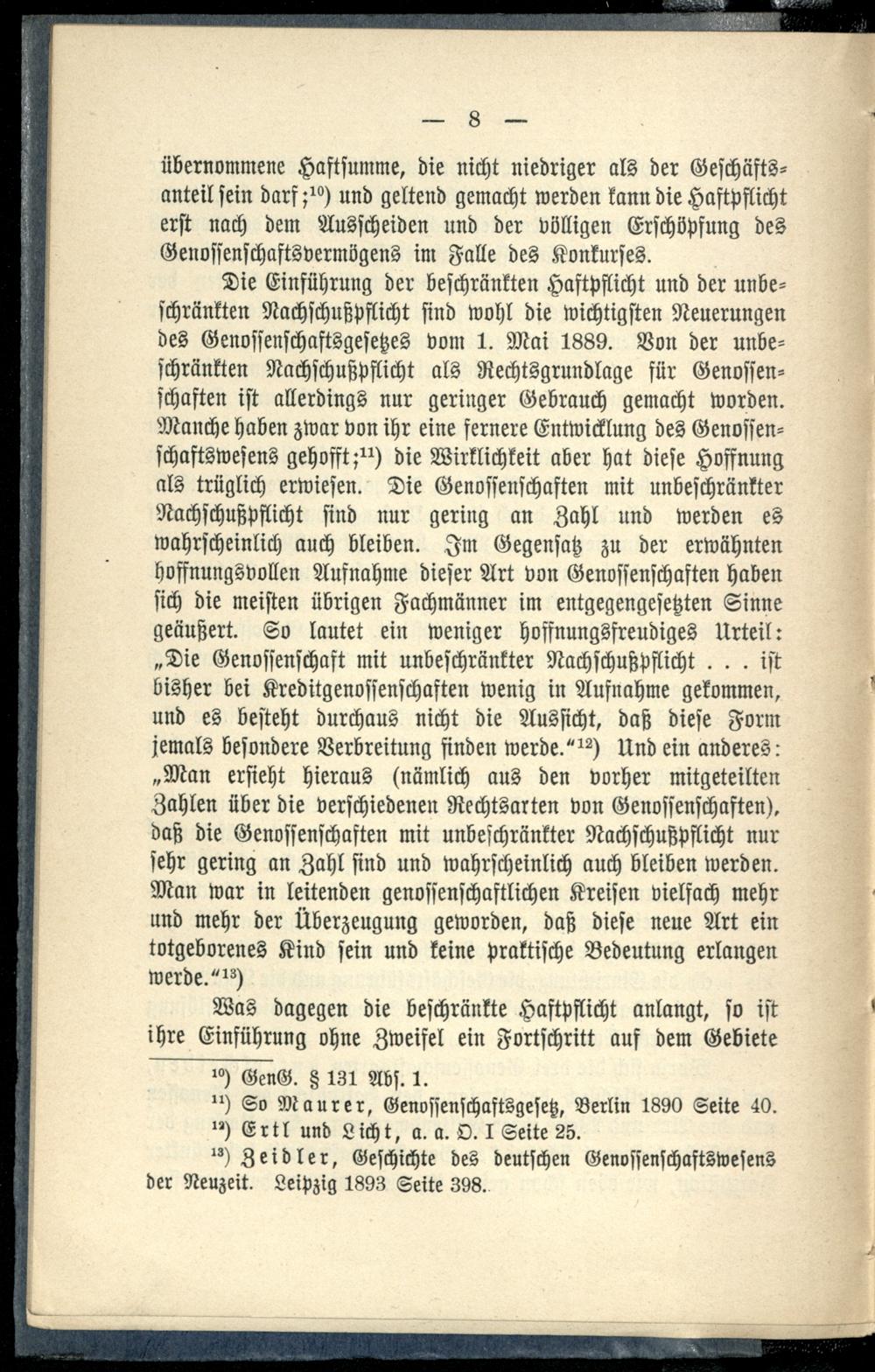 — 8 —

übernommene Haftsumme, die nicht niedriger als der Geschäftsanteil sein darf;$^{10}$) und geltend gemacht werden kann die Haftpflicht erst nach dem Ausscheiden und der völligen Erschöpfung des Genossenschaftsvermögens im Falle des Konkurses.

Die Einführung der beschränkten Haftpflicht und der unbeschränkten Nachschußpflicht sind wohl die wichtigsten Neuerungen des Genossenschaftsgesetzes vom 1. Mai 1889. Von der unbeschränkten Nachschußpflicht als Rechtsgrundlage für Genossenschaften ist allerdings nur geringer Gebrauch gemacht worden. Manche haben zwar von ihr eine fernere Entwicklung des Genossenschaftswesens gehofft;$^{11}$) die Wirklichkeit aber hat diese Hoffnung als trüglich erwiesen. Die Genossenschaften mit unbeschränkter Nachschußpflicht sind nur gering an Zahl und werden es wahrscheinlich auch bleiben. Im Gegensatz zu der erwähnten hoffnungsvollen Aufnahme dieser Art von Genossenschaften haben sich die meisten übrigen Fachmänner im entgegengesetzten Sinne geäußert. So lautet ein weniger hoffnungsfreudiges Urteil: „Die Genossenschaft mit unbeschränkter Nachschußpflicht . . . ist bisher bei Kreditgenossenschaften wenig in Aufnahme gekommen, und es besteht durchaus nicht die Aussicht, daß diese Form jemals besondere Verbreitung finden werde.“$^{12}$) Und ein anderes: „Man ersieht hieraus (nämlich aus den vorher mitgeteilten Zahlen über die verschiedenen Rechtsarten von Genossenschaften), daß die Genossenschaften mit unbeschränkter Nachschußpflicht nur sehr gering an Zahl sind und wahrscheinlich auch bleiben werden. Man war in leitenden genossenschaftlichen Kreisen vielfach mehr und mehr der Überzeugung geworden, daß diese neue Art ein totgeborenes Kind sein und keine praktische Bedeutung erlangen werde.“$^{13}$)

Was dagegen die beschränkte Haftpflicht anlangt, so ist ihre Einführung ohne Zweifel ein Fortschritt auf dem Gebiete

$^{10}$) GenG. § 131 Abs. 1.
$^{11}$) So Maurer, Genossenschaftsgesetz, Berlin 1890 Seite 40.
$^{12}$) Ertl und Licht, a. a. O. I Seite 25.
$^{13}$) Zeidler, Geschichte des deutschen Genossenschaftswesens der Neuzeit. Leipzig 1893 Seite 398.